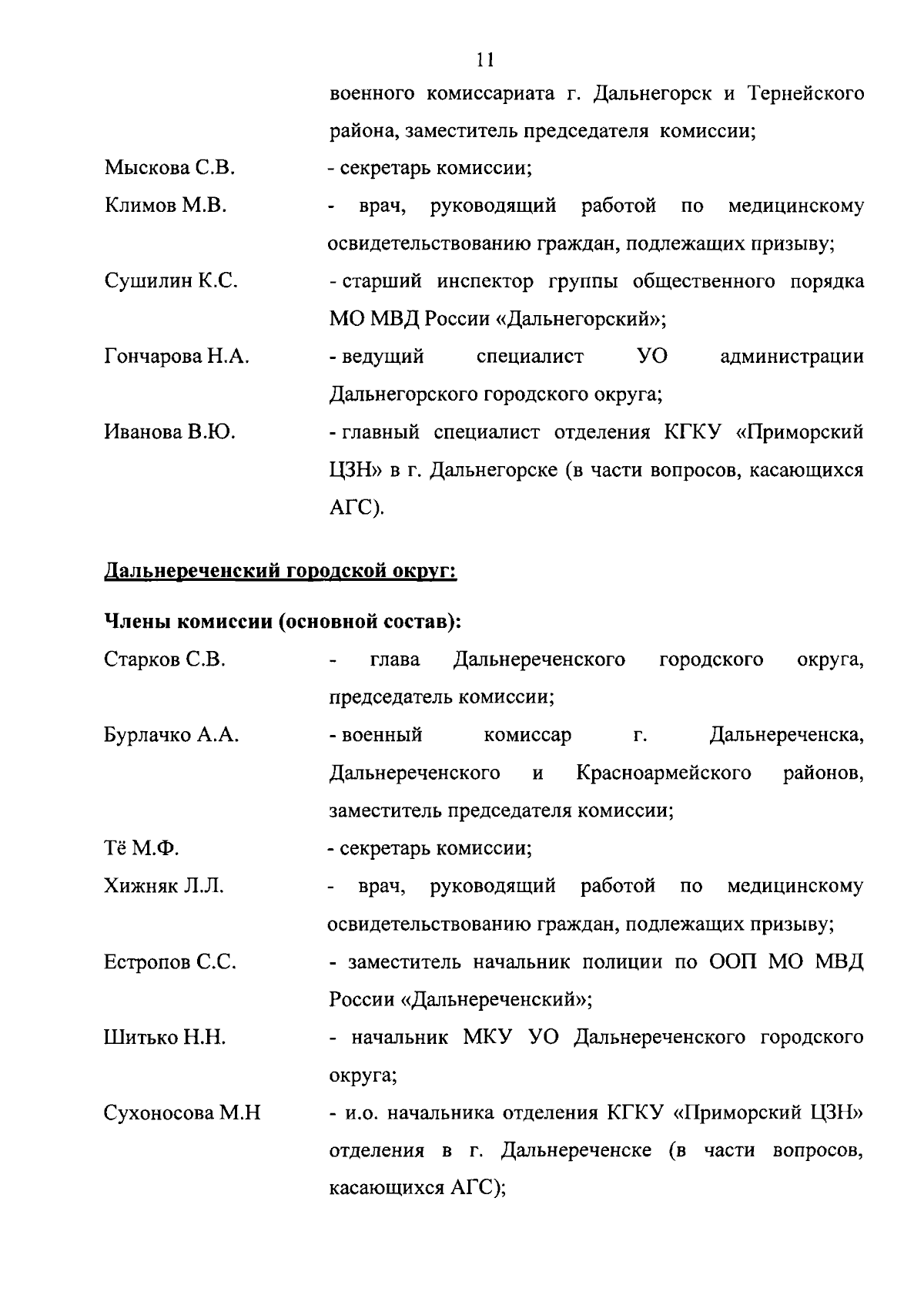 11

военного комиссариата г. Дальнегорск и Тернейского района, заместитель председателя комиссии;

Мыскова С.В. - секретарь комиссии;

Климов М.В. - врач, руководящий работой по медицинскому освидетельствованию граждан, подлежащих призыву;

Сушилин К.С. - старший инспектор группы общественного порядка МО МВД России «Дальнегорский»;

Гончарова Н.А. - ведущий специалист УО администрации Дальнегорского городского округа;

Иванова В.Ю. - главный специалист отделения КГКУ «Приморский ЦЗН» в г. Дальнегорске (в части вопросов, касающихся АГС).

Дальнереченский городской округ:

Члены комиссии (основной состав):

Старков С.В. - глава Дальнереченского городского округа, председатель комиссии;

Бурлачко А.А. - военный комиссар г. Дальнереченска, Дальнереченского и Красноармейского районов, заместитель председателя комиссии;

Тё М.Ф. - секретарь комиссии;

Хижняк Л.Л. - врач, руководящий работой по медицинскому освидетельствованию граждан, подлежащих призыву;

Естропов С.С. - заместитель начальник полиции по ООП МО МВД России «Дальнереченский»;

Шитько Н.Н. - начальник МКУ УО Дальнереченского городского округа;

Сухоносова М.Н - и.о. начальника отделения КГКУ «Приморский ЦЗН» отделения в г. Дальнереченске (в части вопросов, касающихся АГС);